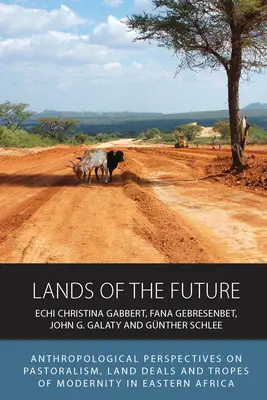 LANDS OF THE FUTURE

ECHI CHRISTINA GABBERT, FANA GEBRESENBET, JOHN G. GALATY AND GÜNTHER SCHLEE

ANTHROPOLOGICAL PERSPECTIVES ON PASTORALISM, LAND DEALS AND TROPES OF MODERNITY IN EASTERN AFRICA